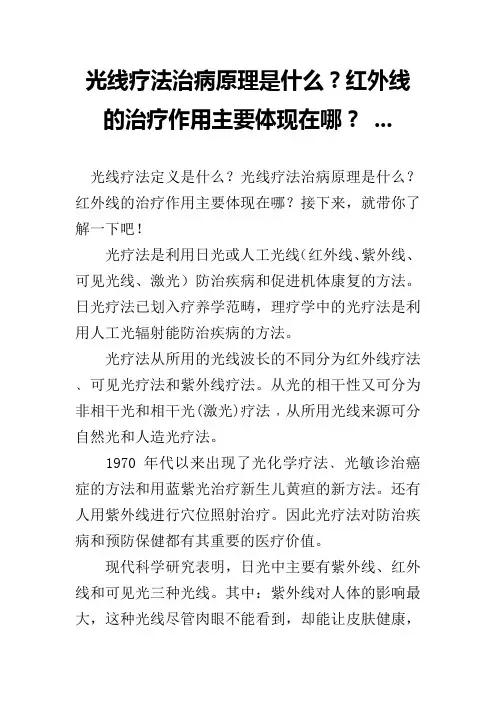 光线疗法治病原理是什么？红外线的治疗作用主要体现在哪？ ...

光线疗法定义是什么？光线疗法治病原理是什么？红外线的治疗作用主要体现在哪？接下来，就带你了解一下吧！

光疗法是利用日光或人工光线（红外线、紫外线、可见光线、激光）防治疾病和促进机体康复的方法。日光疗法已划入疗养学范畴，理疗学中的光疗法是利用人工光辐射能防治疾病的方法。

光疗法从所用的光线波长的不同分为红外线疗法、可见光疗法和紫外线疗法。从光的相干性又可分为非相干光和相干光(激光)疗法，从所用光线来源可分自然光和人造光疗法。

1970 年代以来出现了光化学疗法、光敏诊治癌症的方法和用蓝紫光治疗新生儿黄疸的新方法。还有人用紫外线进行穴位照射治疗。因此光疗法对防治疾病和预防保健都有其重要的医疗价值。

现代科学研究表明，日光中主要有紫外线、红外线和可见光三种光线。其中：紫外线对人体的影响最大，这种光线尽管肉眼不能看到，却能让皮肤健康，